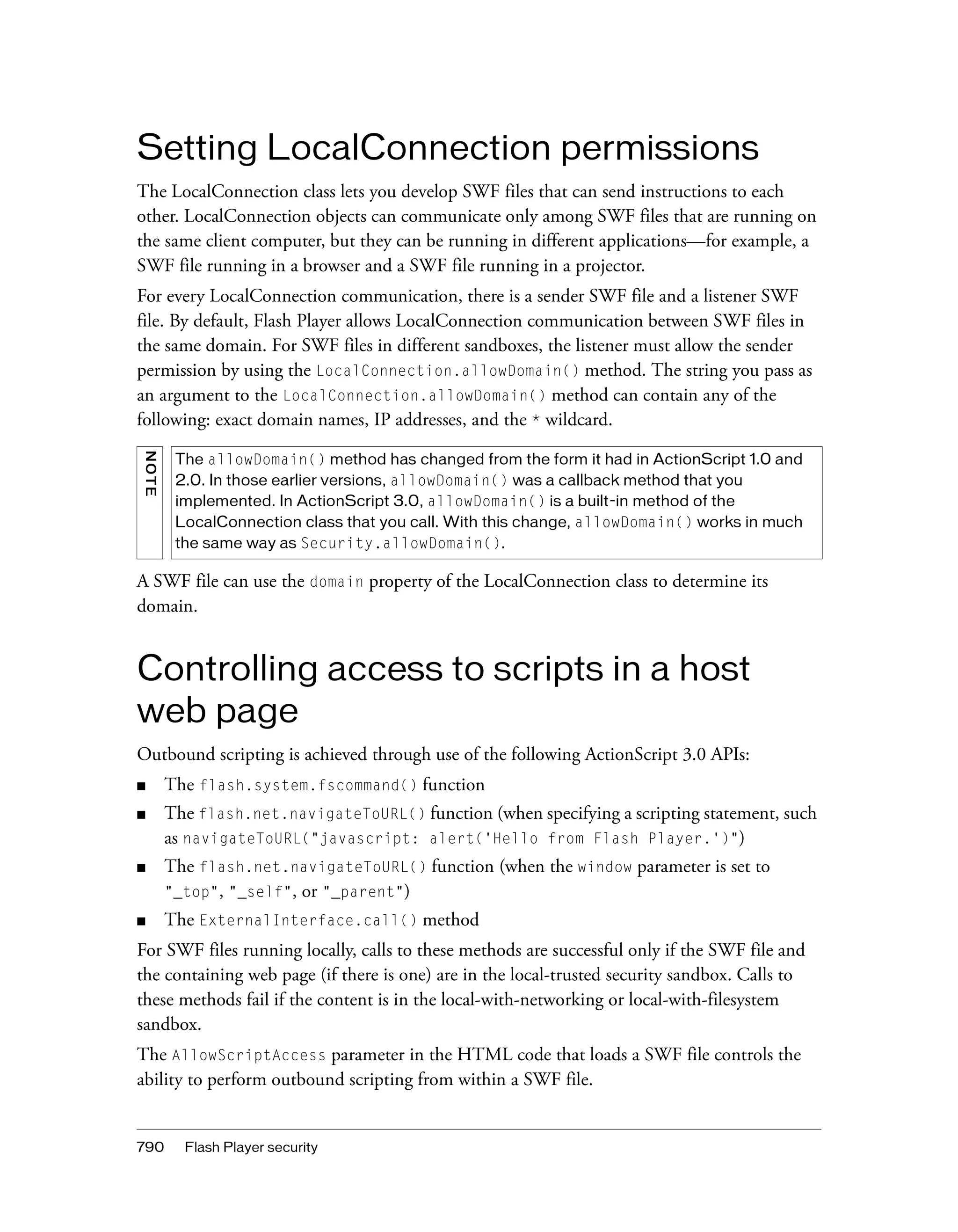 Setting LocalConnection permissions

The LocalConnection class lets you develop SWF files that can send instructions to each other. LocalConnection objects can communicate only among SWF files that are running on the same client computer, but they can be running in different applications—for example, a SWF file running in a browser and a SWF file running in a projector.

For every LocalConnection communication, there is a sender SWF file and a listener SWF file. By default, Flash Player allows LocalConnection communication between SWF files in the same domain. For SWF files in different sandboxes, the listener must allow the sender permission by using the LocalConnection.allowDomain() method. The string you pass as an argument to the LocalConnection.allowDomain() method can contain any of the following: exact domain names, IP addresses, and the * wildcard.

NOTE

The allowDomain() method has changed from the form it had in ActionScript 1.0 and 2.0. In those earlier versions, allowDomain() was a callback method that you implemented. In ActionScript 3.0, allowDomain() is a built-in method of the LocalConnection class that you call. With this change, allowDomain() works in much the same way as Security.allowDomain().

A SWF file can use the domain property of the LocalConnection class to determine its domain.

Controlling access to scripts in a host web page

Outbound scripting is achieved through use of the following ActionScript 3.0 APIs:

■ The flash.system.fscommand() function
■ The flash.net.navigateToURL() function (when specifying a scripting statement, such as navigateToURL("javascript: alert('Hello from Flash Player.')")
■ The flash.net.navigateToURL() function (when the window parameter is set to "_top", "_self", or "_parent")
■ The ExternalInterface.call() method

For SWF files running locally, calls to these methods are successful only if the SWF file and the containing web page (if there is one) are in the local-trusted security sandbox. Calls to these methods fail if the content is in the local-with-networking or local-with-filesystem sandbox.

The AllowScriptAccess parameter in the HTML code that loads a SWF file controls the ability to perform outbound scripting from within a SWF file.

790 Flash Player security